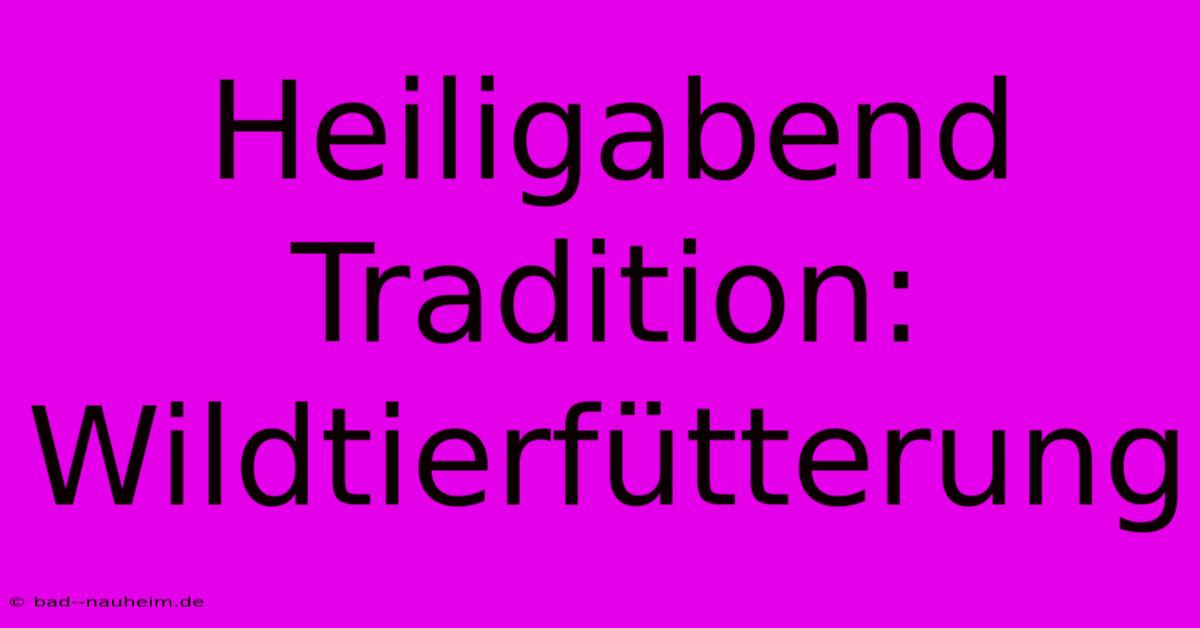 Heiligabend Tradition: Wildtierfütterung

© bad--nauheim.de